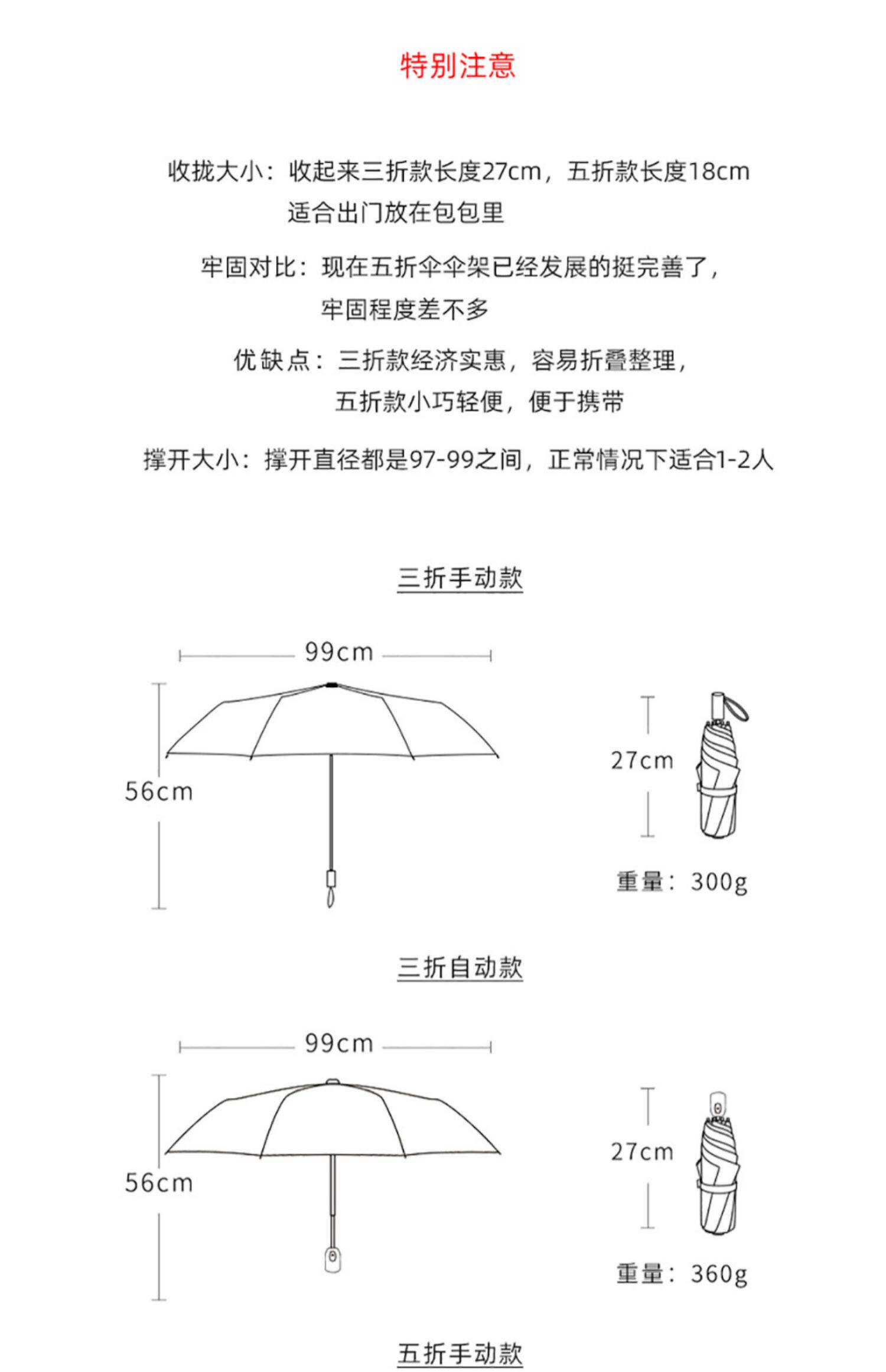 特别注意

收拢大小：收起来三折款长度27cm，五折款长度18cm
适合出门放在包包里

牢固对比：现在五折伞伞架已经发展的挺完善了，
牢固程度差不多

优缺点：三折款经济实惠，容易折叠整理，
五折款小巧轻便，便于携带

撑开大小：撑开直径都是97-99之间，正常情况下适合1-2人

三折手动款

99cm

56cm

27cm

重量：300g

三折自动款

99cm

56cm

27cm

重量：360g

五折手动款